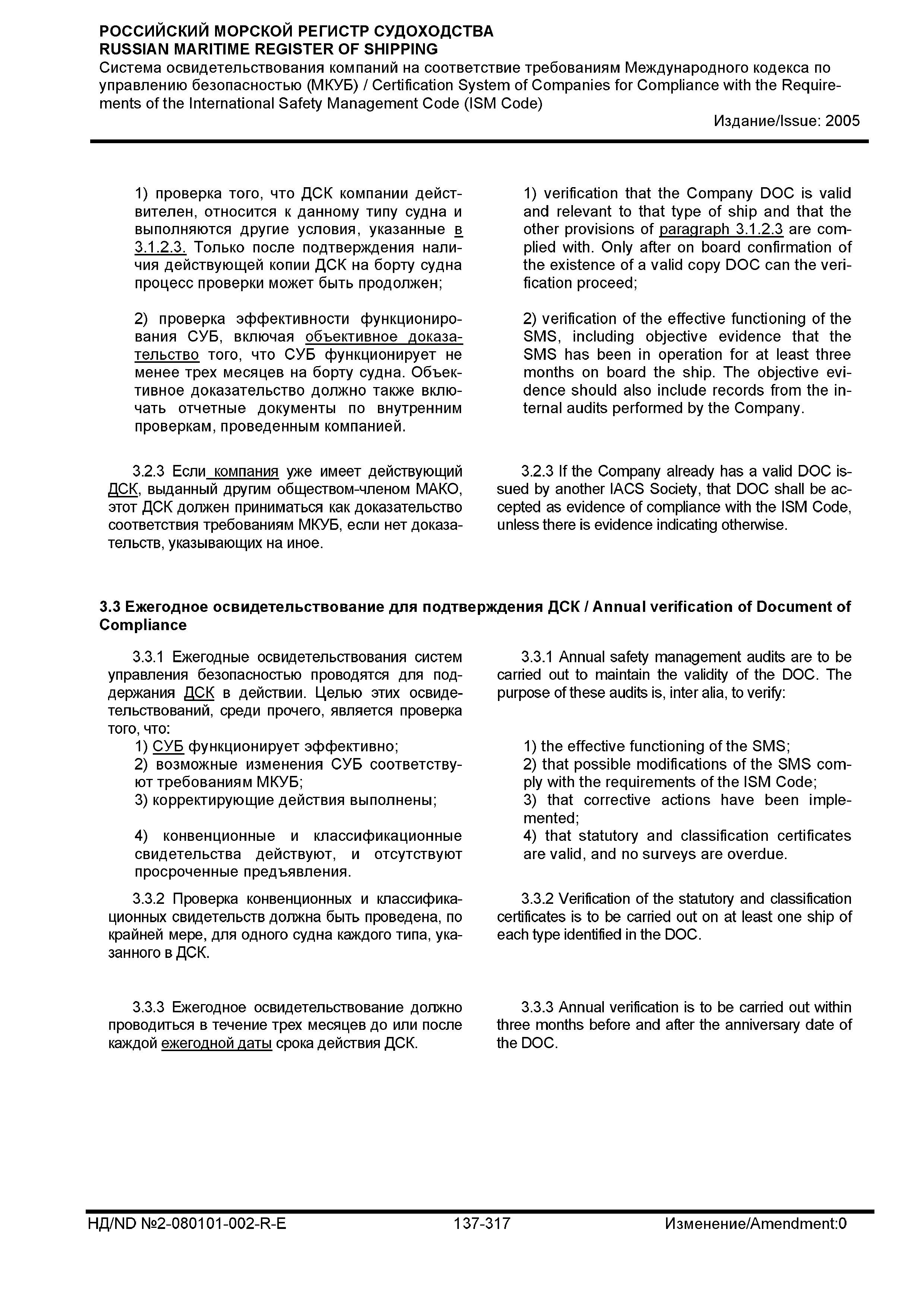 РОССИЙСКИЙ МОРСКОЙ РЕГИСТР СУДОХОДСТВА
RUSSIAN MARITIME REGISTER OF SHIPPING
Система освидетельствования компаний на соответствие требованиям Международного кодекса по управлению безопасностью (МКУБ) / Certification System of Companies for Compliance with the Requirements of the International Safety Management Code (ISM Code)
Издание/Issue: 2005

1) проверка того, что ДСК компании действителен, относится к данному типу судна и выполняются другие условия, указанные в 3.1.2.3. Только после подтверждения наличия действующей копии ДСК на борту судна процесс проверки может быть продолжен;

2) проверка эффективности функционирования СУБ, включая объективное доказательство того, что СУБ функционирует не менее трех месяцев на борту судна. Объективное доказательство должно также включать отчетные документы по внутренним проверкам, проведенным компанией.

3.2.3 Если компания уже имеет действующий ДСК, выданный другим обществом-членом МАКО, этот ДСК должен приниматься как доказательство соответствия требованиям МКУБ, если нет доказательств, указывающих на иное.

1) verification that the Company DOC is valid and relevant to that type of ship and that the other provisions of paragraph 3.1.2.3 are complied with. Only after on board confirmation of the existence of a valid copy DOC can the verification proceed;

2) verification of the effective functioning of the SMS, including objective evidence that the SMS has been in operation for at least three months on board the ship. The objective evidence should also include records from the internal audits performed by the Company.

3.2.3 If the Company already has a valid DOC issued by another IACS Society, that DOC shall be accepted as evidence of compliance with the ISM Code, unless there is evidence indicating otherwise.

3.3 Ежегодное освидетельствование для подтверждения ДСК / Annual verification of Document of Compliance

3.3.1 Ежегодные освидетельствования систем управления безопасностью проводятся для поддержания ДСК в действии. Целью этих освидетельствований, среди прочего, является проверка того, что:
1) СУБ функционирует эффективно;
2) возможные изменения СУБ соответствуют требованиям МКУБ;
3) корректирующие действия выполнены;

4) конвенционные и классификационные свидетельства действуют, и отсутствуют просроченные предъявления.

3.3.2 Проверка конвенционных и классификационных свидетельств должна быть проведена, по крайней мере, для одного судна каждого типа, указанного в ДСК.

3.3.3 Ежегодное освидетельствование должно проводиться в течение трех месяцев до или после каждой ежегодной даты срока действия ДСК.

3.3.1 Annual safety management audits are to be carried out to maintain the validity of the DOC. The purpose of these audits is, inter alia, to verify:

1) the effective functioning of the SMS;
2) that possible modifications of the SMS comply with the requirements of the ISM Code;
3) that corrective actions have been implemented;
4) that statutory and classification certificates are valid, and no surveys are overdue.

3.3.2 Verification of the statutory and classification certificates is to be carried out on at least one ship of each type identified in the DOC.

3.3.3 Annual verification is to be carried out within three months before and after the anniversary date of the DOC.

НД/ND №2-080101-002-R-E 137-317 Изменение/Amendment:0